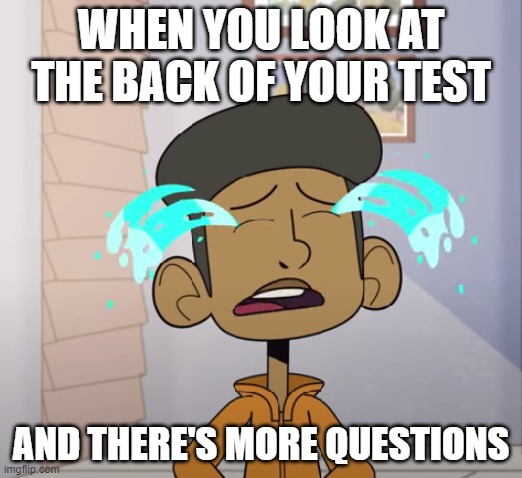 WHEN YOU LOOK AT THE BACK OF YOUR TEST

AND THERE'S MORE QUESTIONS

imgflip.com